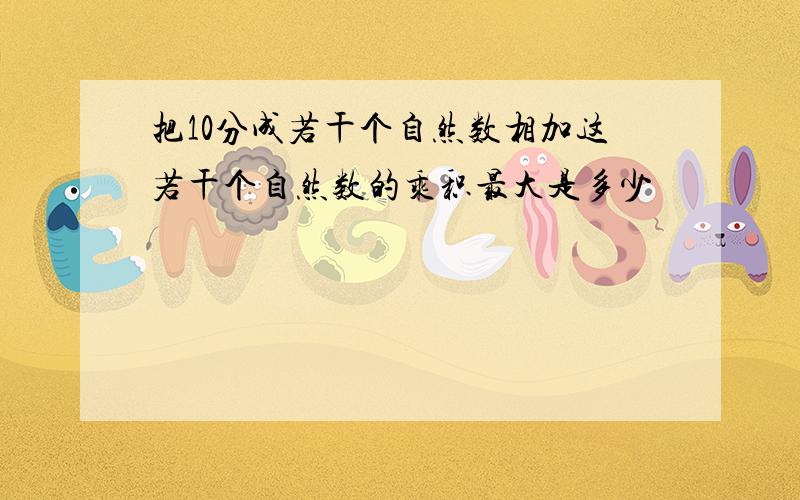 把10分成若干个自然数相加这若干个自然数的乘积最大是多少